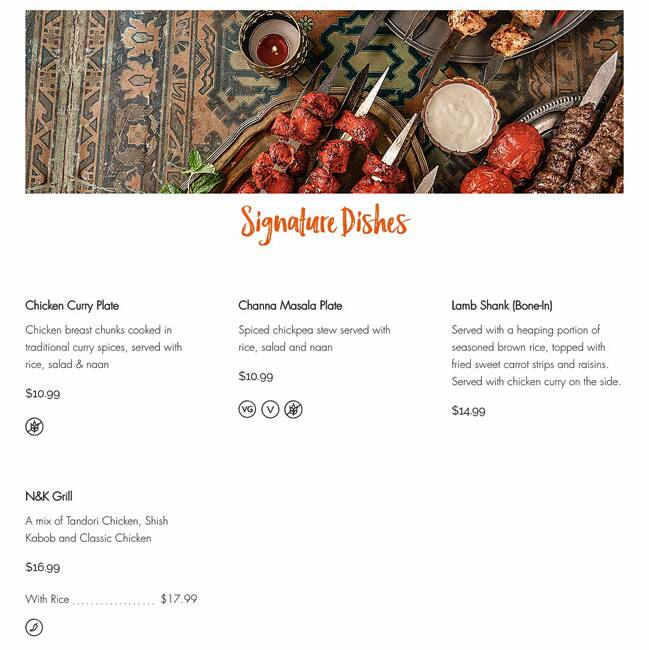 Signature Dishes

Chicken Curry Plate

Chicken breast chunks cooked in traditional curry spices, served with rice, salad & naan

$10.99

Channa Masala Plate

Spiced chickpea stew served with rice, salad and naan

$10.99

VG V

Lamb Shank (Bone-In)

Served with a heaping portion of seasoned brown rice, topped with fried sweet carrot strips and raisins. Served with chicken curry on the side.

$14.99

N&K Grill

A mix of Tandori Chicken, Shish Kabob and Classic Chicken

$16.99

With Rice $17.99